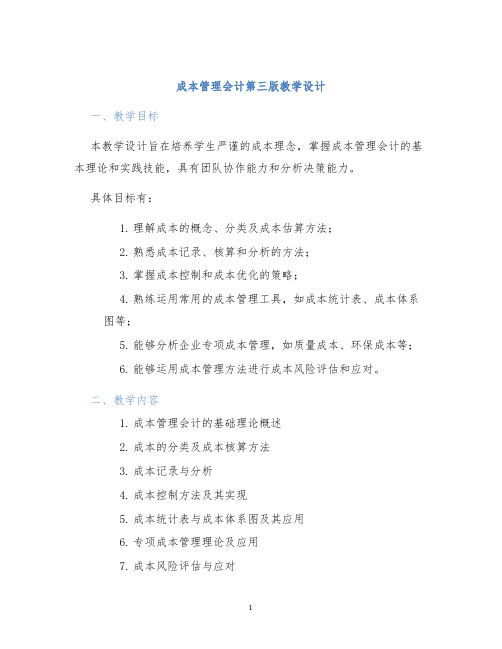 成本管理会计第三版教学设计

一、教学目标

本教学设计旨在培养学生严谨的成本理念，掌握成本管理会计的基本理论和实践技能，具有团队协作能力和分析决策能力。

具体目标有：

1. 理解成本的概念、分类及成本估算方法；
2. 熟悉成本记录、核算和分析的方法；
3. 掌握成本控制和成本优化的策略；
4. 熟练运用常用的成本管理工具，如成本统计表、成本体系图等；
5. 能够分析企业专项成本管理，如质量成本、环保成本等；
6. 能够运用成本管理方法进行成本风险评估和应对。

二、教学内容

1. 成本管理会计的基础理论概述
2. 成本的分类及成本核算方法
3. 成本记录与分析
4. 成本控制方法及其实现
5. 成本统计表与成本体系图及其应用
6. 专项成本管理理论及应用
7. 成本风险评估与应对

1